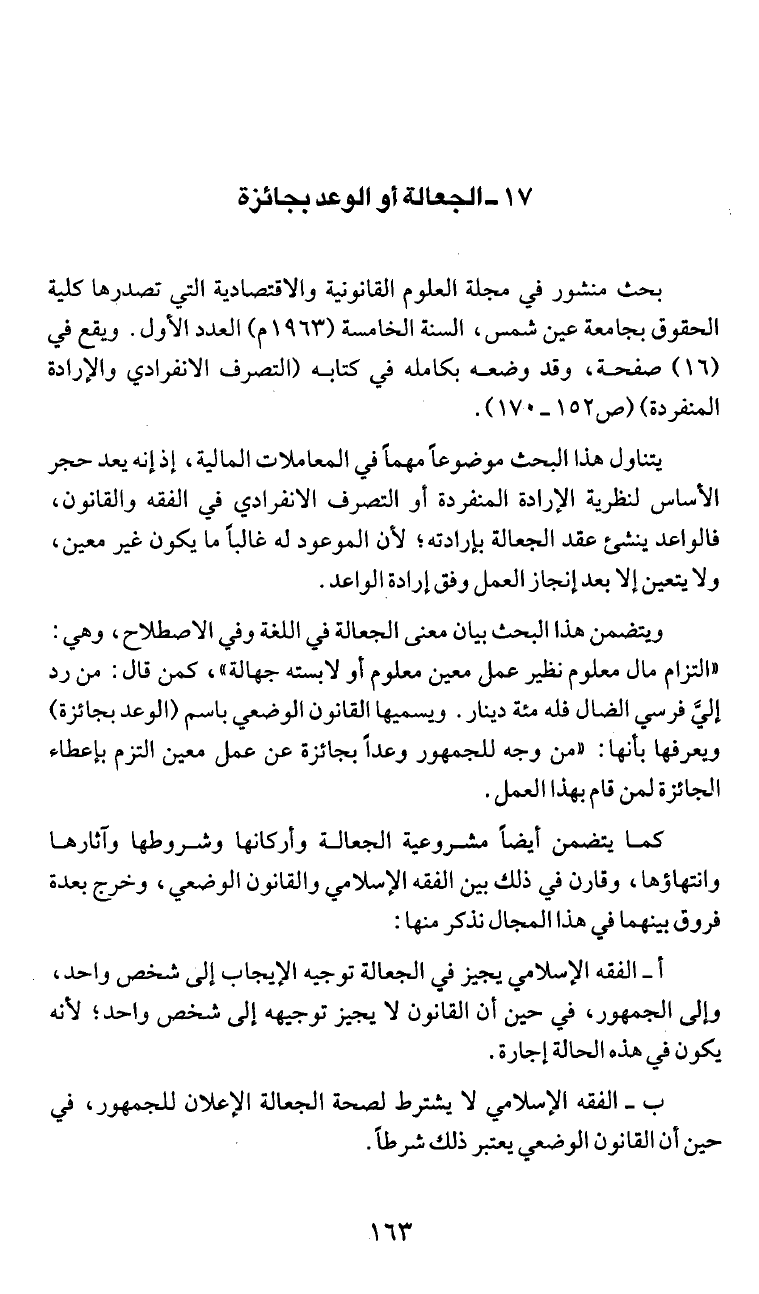 ١٧ ـ الجعالة أو الوعد بجائزة

بحث منشور في مجلة العلوم القانونية والاقتصادية التي تصدرها كلية الحقوق بجامعة عين شمس، السنة الخامسة (١٩٦٣م) العدد الأول. ويقع في (١٦) صفحة، وقد وضعه بكامله في كتابه (التصرف الانفرادي والإرادة المنفردة) (ص١٥٢ ـ ١٧٠).

يتناول هذا البحث موضوعاً مهماً في المعاملات المالية، إذ إنه يعد حجر الأساس لنظرية الإرادة المنفردة أو التصرف الانفرادي في الفقه والقانون، فالواعد ينشئ عقد الجعالة بإرادته؛ لأن الموعود له غالباً ما يكون غير معين، ولا يتعين إلا بعد إنجاز العمل وفق إرادة الواعد.

ويتضمن هذا البحث بيان معنى الجعالة في اللغة وفي الاصطلاح، وهي: «التزام مال معلوم نظير عمل معين معلوم أو لابسته جهالة»، كمن قال: من رد إليَّ فرسي الضال فله مئة دينار. ويسميها القانون الوضعي باسم (الوعد بجائزة) ويعرفها بأنها: «من وجه للجمهور وعداً بجائزة عن عمل معين التزم بإعطاء الجائزة لمن قام بهذا العمل.

كما يتضمن أيضاً مشروعية الجعالة وأركانها وشروطها وآثارها وانتهاؤها، وقارن في ذلك بين الفقه الإسلامي والقانون الوضعي، وخرج بعدة فروق بينهما في هذا المجال نذكر منها:

أ ـ الفقه الإسلامي يجيز في الجعالة توجيه الإيجاب إلى شخص واحد، وإلى الجمهور، في حين أن القانون لا يجيز توجيهه إلى شخص واحد؛ لأنه يكون في هذه الحالة إجارة.

ب ـ الفقه الإسلامي لا يشترط لصحة الجعالة الإعلان للجمهور، في حين أن القانون الوضعي يعتبر ذلك شرطاً.

١٦٣